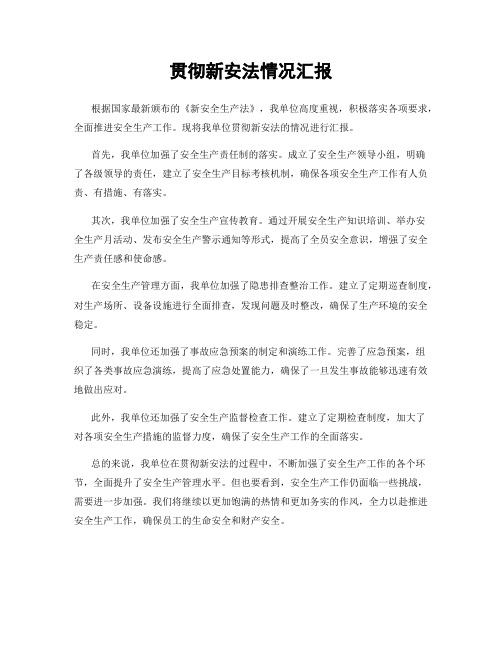 贯彻新安法情况汇报

根据国家最新颁布的《新安全生产法》，我单位高度重视，积极落实各项要求，全面推进安全生产工作。现将我单位贯彻新安法的情况进行汇报。

首先，我单位加强了安全生产责任制的落实。成立了安全生产领导小组，明确了各级领导的责任，建立了安全生产目标考核机制，确保各项安全生产工作有人负责、有措施、有落实。

其次，我单位加强了安全生产宣传教育。通过开展安全生产知识培训、举办安全生产月活动、发布安全生产警示通知等形式，提高了全员安全意识，增强了安全生产责任感和使命感。

在安全生产管理方面，我单位加强了隐患排查整治工作。建立了定期巡查制度，对生产场所、设备设施进行全面排查，发现问题及时整改，确保了生产环境的安全稳定。

同时，我单位还加强了事故应急预案的制定和演练工作。完善了应急预案，组织了各类事故应急演练，提高了应急处置能力，确保了一旦发生事故能够迅速有效地做出应对。

此外，我单位还加强了安全生产监督检查工作。建立了定期检查制度，加大了对各项安全生产措施的监督力度，确保了安全生产工作的全面落实。

总的来说，我单位在贯彻新安法的过程中，不断加强了安全生产工作的各个环节，全面提升了安全生产管理水平。但也要看到，安全生产工作仍面临一些挑战，需要进一步加强。我们将继续以更加饱满的热情和更加务实的作风，全力以赴推进安全生产工作，确保员工的生命安全和财产安全。